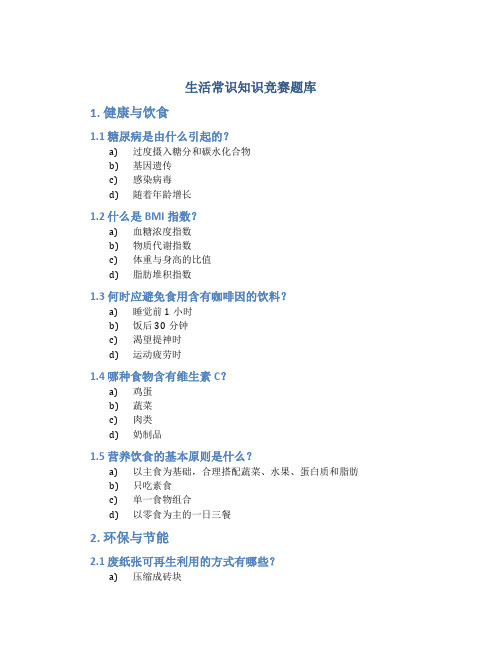 生活常识知识竞赛题库

1. 健康与饮食

1.1 糖尿病是由什么引起的？

a) 过度摄入糖分和碳水化合物
b) 基因遗传
c) 感染病毒
d) 随着年龄增长

1.2 什么是 BMI 指数？

a) 血糖浓度指数
b) 物质代谢指数
c) 体重与身高的比值
d) 脂肪堆积指数

1.3 何时应避免食用含有咖啡因的饮料？

a) 睡觉前 1 小时
b) 饭后 30 分钟
c) 渴望提神时
d) 运动疲劳时

1.4 哪种食物含有维生素 C？

a) 鸡蛋
b) 蔬菜
c) 肉类
d) 奶制品

1.5 营养饮食的基本原则是什么？

a) 以主食为基础，合理搭配蔬菜、水果、蛋白质和脂肪
b) 只吃素食
c) 单一食物组合
d) 以零食为主的一日三餐

2. 环保与节能

2.1 废纸张可再生利用的方式有哪些？

a) 压缩成砖块